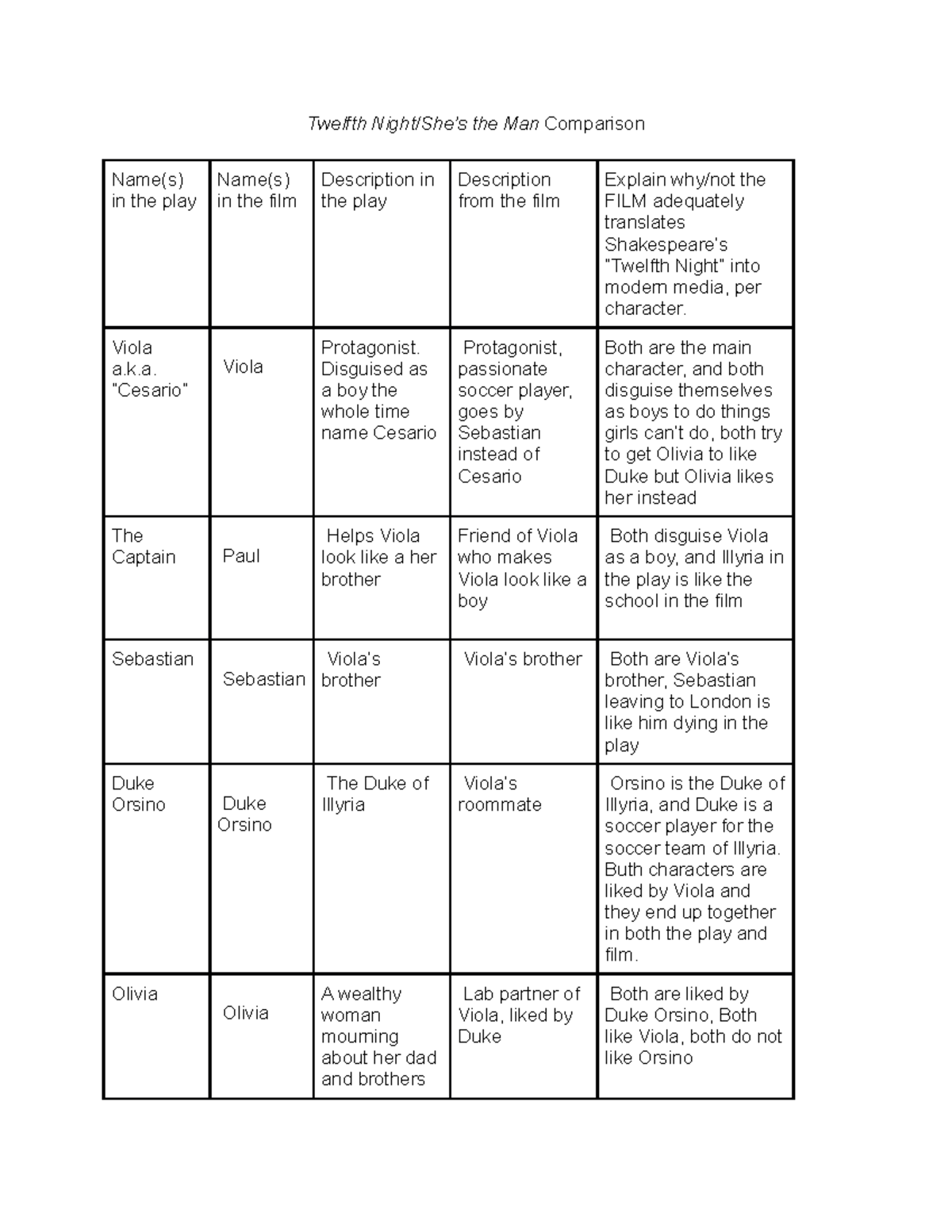 Twelfth Night/She's the Man Comparison

| Name(s) in the play | Name(s) in the film | Description in the play | Description from the film | Explain why/not the FILM adequately translates Shakespeare's "Twelfth Night" into modern media, per character. |
|---|---|---|---|---|
| Viola a.k.a. "Cesario" | Viola | Protagonist. Disguised as a boy the whole time name Cesario | Protagonist, passionate soccer player, goes by Sebastian instead of Cesario | Both are the main character, and both disguise themselves as boys to do things girls can't do, both try to get Olivia to like Duke but Olivia likes her instead |
| The Captain | Paul | Helps Viola look like a her brother | Friend of Viola who makes Viola look like a boy | Both disguise Viola as a boy, and Illyria in the play is like the school in the film |
| Sebastian | Sebastian | Viola's brother | Viola's brother | Both are Viola's brother, Sebastian leaving to London is like him dying in the play |
| Duke Orsino | Duke Orsino | The Duke of Illyria | Viola's roommate | Orsino is the Duke of Illyria, and Duke is a soccer player for the soccer team of Illyria. Buth characters are liked by Viola and they end up together in both the play and film. |
| Olivia | Olivia | A wealthy woman mourning about her dad and brothers | Lab partner of Viola, liked by Duke | Both are liked by Duke Orsino, Both like Viola, both do not like Orsino |